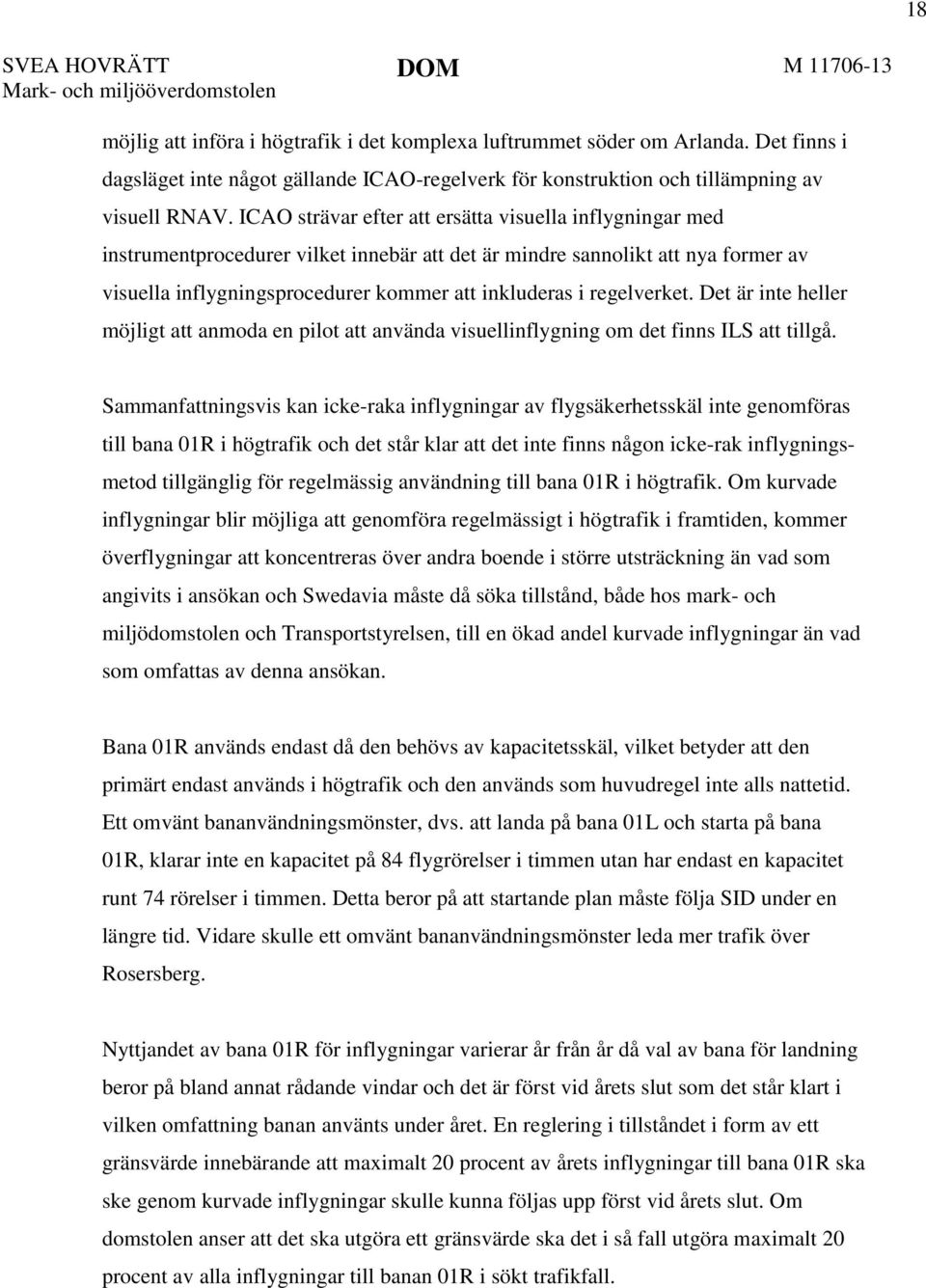 18

SVEA HOVRÄTT
Mark- och miljööverdomstolen

DOM

M 11706-13

möjlig att införa i högtrafik i det komplexa luftrummet söder om Arlanda. Det finns i dagsläget inte något gällande ICAO-regelverk för konstruktion och tillämpning av visuell RNAV. ICAO strävar efter att ersätta visuella inflygningar med instrumentprocedurer vilket innebär att det är mindre sannolikt att nya former av visuella inflygningsprocedurer kommer att inkluderas i regelverket. Det är inte heller möjligt att anmoda en pilot att använda visuellinflygning om det finns ILS att tillgå.

Sammanfattningsvis kan icke-raka inflygningar av flygsäkerhetsskäl inte genomföras till bana 01R i högtrafik och det står klar att det inte finns någon icke-rak inflygningsmetod tillgänglig för regelmässig användning till bana 01R i högtrafik. Om kurvade inflygningar blir möjliga att genomföra regelmässigt i högtrafik i framtiden, kommer överflygningar att koncentreras över andra boende i större utsträckning än vad som angivits i ansökan och Swedavia måste då söka tillstånd, både hos mark- och miljödomstolen och Transportstyrelsen, till en ökad andel kurvade inflygningar än vad som omfattas av denna ansökan.

Bana 01R används endast då den behövs av kapacitetsskäl, vilket betyder att den primärt endast används i högtrafik och den används som huvudregel inte alls nattetid. Ett omvänt bananvändningsmönster, dvs. att landa på bana 01L och starta på bana 01R, klarar inte en kapacitet på 84 flygrörelser i timmen utan har endast en kapacitet runt 74 rörelser i timmen. Detta beror på att startande plan måste följa SID under en längre tid. Vidare skulle ett omvänt bananvändningsmönster leda mer trafik över Rosersberg.

Nyttjandet av bana 01R för inflygningar varierar år från år då val av bana för landning beror på bland annat rådande vindar och det är först vid årets slut som det står klart i vilken omfattning banan använts under året. En reglering i tillståndet i form av ett gränsvärde innebärande att maximalt 20 procent av årets inflygningar till bana 01R ska ske genom kurvade inflygningar skulle kunna följas upp först vid årets slut. Om domstolen anser att det ska utgöra ett gränsvärde ska det i så fall utgöra maximalt 20 procent av alla inflygningar till banan 01R i sökt trafikfall.